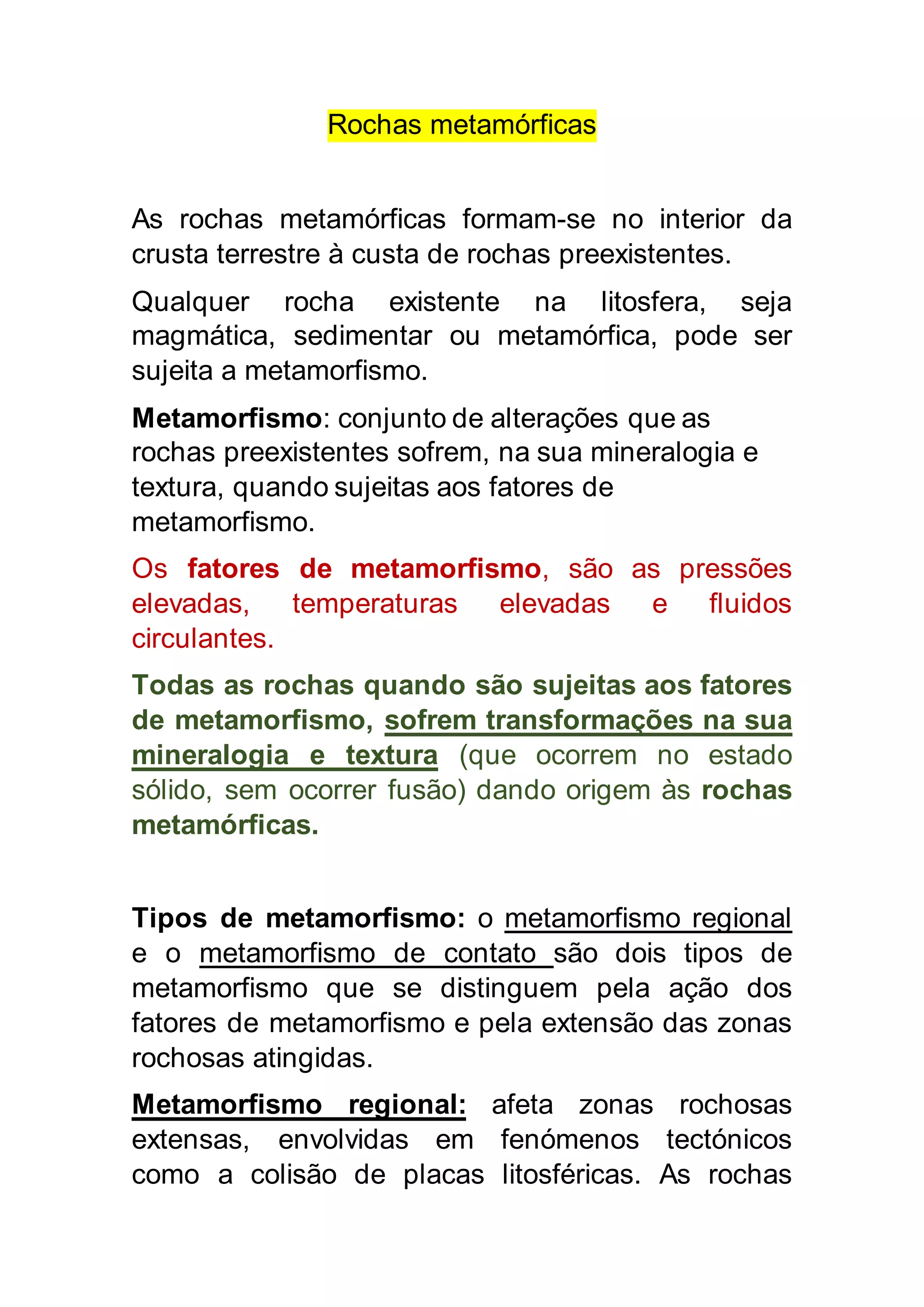 Rochas metamórficas

As rochas metamórficas formam-se no interior da crusta terrestre à custa de rochas preexistentes.

Qualquer rocha existente na litosfera, seja magmática, sedimentar ou metamórfica, pode ser sujeita a metamorfismo.

Metamorfismo: conjunto de alterações que as rochas preexistentes sofrem, na sua mineralogia e textura, quando sujeitas aos fatores de metamorfismo.

Os fatores de metamorfismo, são as pressões elevadas, temperaturas elevadas e fluidos circulantes.

Todas as rochas quando são sujeitas aos fatores de metamorfismo, sofrem transformações na sua mineralogia e textura (que ocorrem no estado sólido, sem ocorrer fusão) dando origem às rochas metamórficas.

Tipos de metamorfismo: o metamorfismo regional e o metamorfismo de contato são dois tipos de metamorfismo que se distinguem pela ação dos fatores de metamorfismo e pela extensão das zonas rochosas atingidas.

Metamorfismo regional: afeta zonas rochosas extensas, envolvidas em fenómenos tectónicos como a colisão de placas litosféricas. As rochas